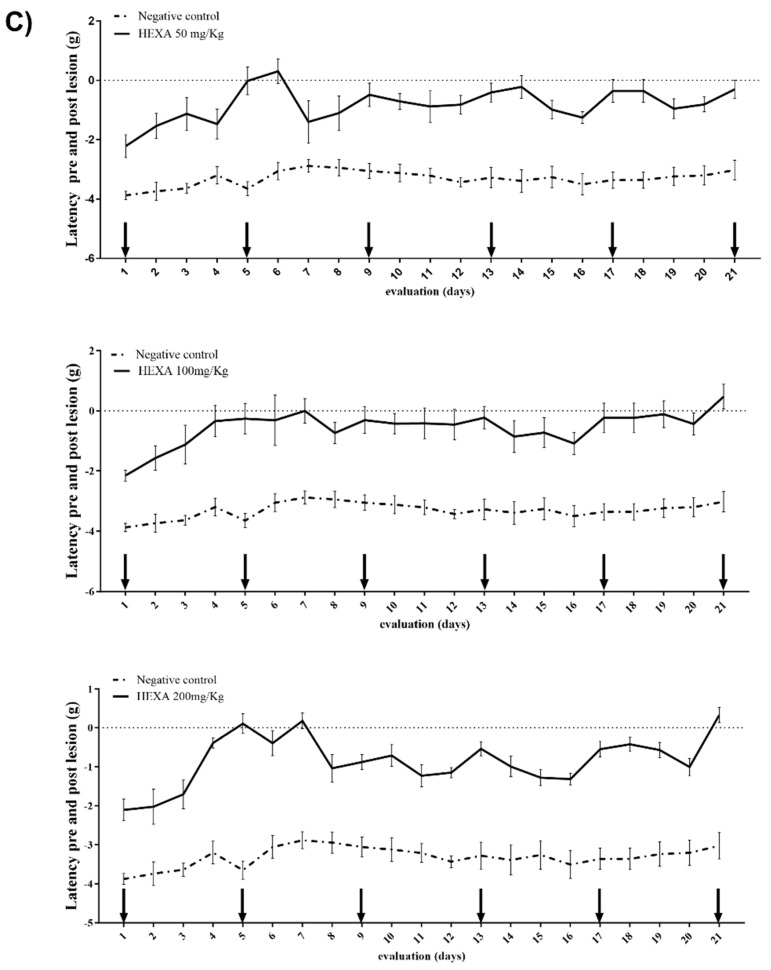 C)

Negative control
HEXA 50 mg/Kg

Latency pre and post lesion (g)

2
0
-2
-4
-6

1 2 3 4 5 6 7 8 9 10 11 12 13 14 15 16 17 18 19 20 21
evaluation (days)

Negative control
HEXA 100mg/Kg

Latency pre and post lesion (g)

2
0
-2
-4
-6

1 2 3 4 5 6 7 8 9 10 11 12 13 14 15 16 17 18 19 20 21
evaluation (days)

Negative control
HEXA 200mg/Kg

Latency pre and post lesion (g)

1
0
-1
-2
-3
-4
-5

1 2 3 4 5 6 7 8 9 10 11 12 13 14 15 16 17 18 19 20 21
evaluation (days)